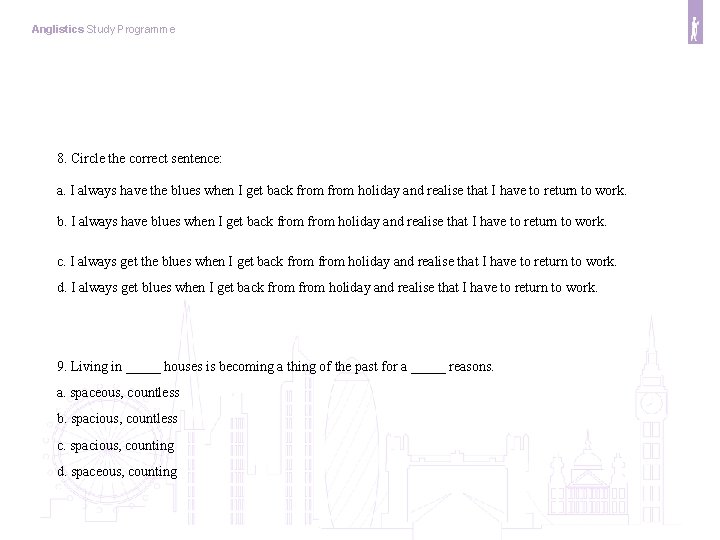 Anglistics Study Programme

8. Circle the correct sentence:

a. I always have the blues when I get back from from holiday and realise that I have to return to work.

b. I always have blues when I get back from from holiday and realise that I have to return to work.

c. I always get the blues when I get back from from holiday and realise that I have to return to work.

d. I always get blues when I get back from from holiday and realise that I have to return to work.

9. Living in _____ houses is becoming a thing of the past for a _____ reasons.

a. spaceous, countless

b. spacious, countless

c. spacious, counting

d. spaceous, counting